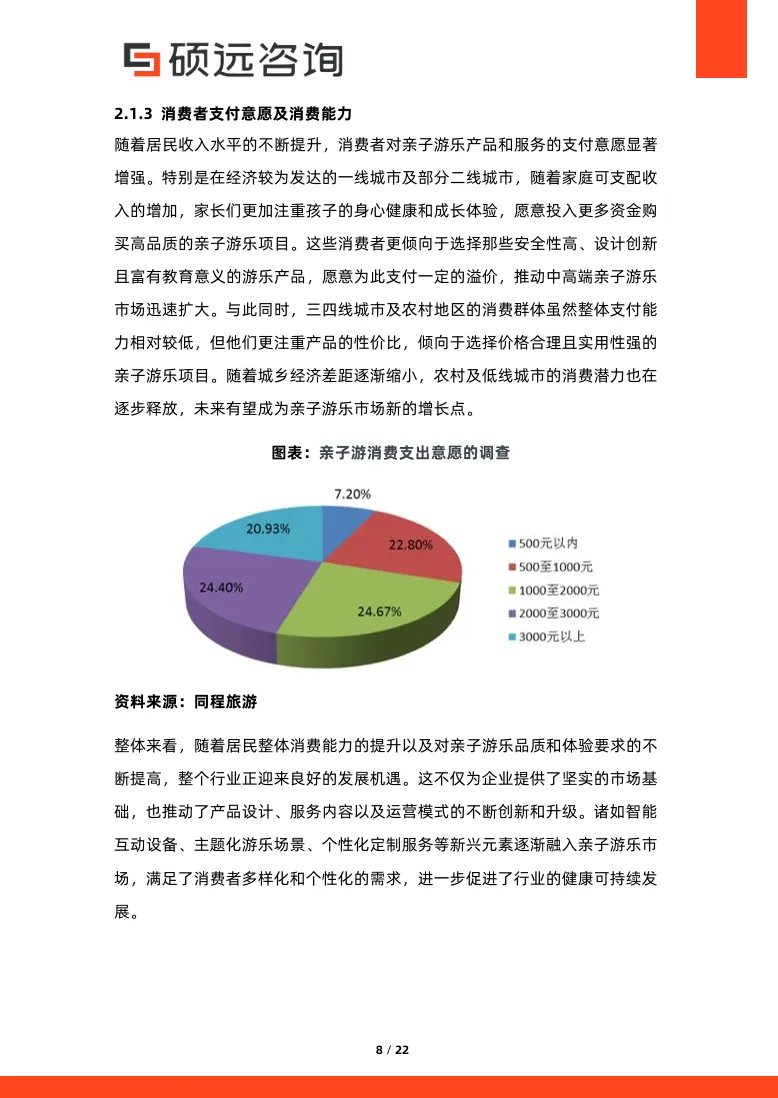 硕远咨询

2.1.3 消费者支付意愿及消费能力

随着居民收入水平的不断提升，消费者对亲子游乐产品和服务的支付意愿显著增强。特别是在经济较为发达的一线城市及部分二线城市，随着家庭可支配收入的增加，家长们更加注重孩子的身心健康和成长体验，愿意投入更多资金购买高品质的亲子游乐项目。这些消费者更倾向于选择那些安全性高、设计创新且富有教育意义的游乐产品，愿意为此支付一定的溢价，推动中高端亲子游乐市场迅速扩大。与此同时，三四线城市及农村地区的消费群体虽然整体支付能力相对较低，但他们更注重产品的性价比，倾向于选择价格合理且实用性强的亲子游乐项目。随着城乡经济差距逐渐缩小，农村及低线城市的消费潜力也在逐步释放，未来有望成为亲子游乐市场新的增长点。

图表：亲子游消费支出意愿的调查

7.20%
22.80%
24.67%
24.40%
20.93%

500元以内
500至1000元
1000至2000元
2000至3000元
3000元以上

资料来源：同程旅游

整体来看，随着居民整体消费能力的提升以及对亲子游乐品质和体验要求的不断提高，整个行业正迎来良好的发展机遇。这不仅为企业提供了坚实的市场基础，也推动了产品设计、服务内容以及运营模式的不断创新和升级。诸如智能互动设备、主题化游乐场景、个性化定制服务等新兴元素逐渐融入亲子游乐市场，满足了消费者多样化和个性化的需求，进一步促进了行业的健康可持续发展。

8 / 22